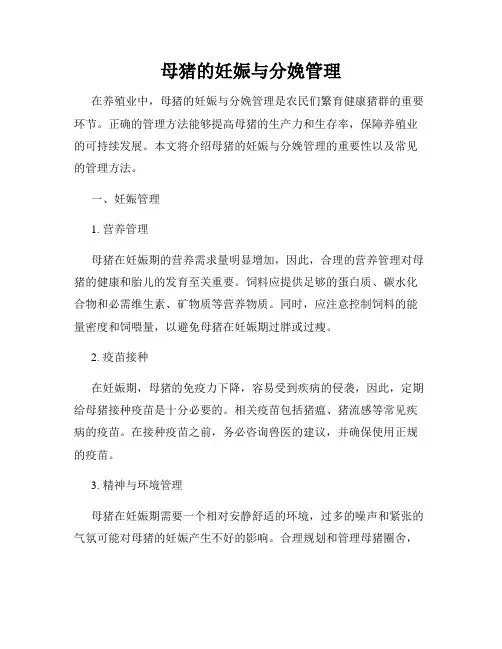 母猪的妊娠与分娩管理

在养殖业中，母猪的妊娠与分娩管理是农民们繁育健康猪群的重要环节。正确的管理方法能够提高母猪的生产力和生存率，保障养殖业的可持续发展。本文将介绍母猪的妊娠与分娩管理的重要性以及常见的管理方法。

一、妊娠管理

1. 营养管理

母猪在妊娠期的营养需求量明显增加，因此，合理的营养管理对母猪的健康和胎儿的发育至关重要。饲料应提供足够的蛋白质、碳水化合物和必需维生素、矿物质等营养物质。同时，应注意控制饲料的能量密度和饲喂量，以避免母猪在妊娠期过胖或过瘦。

2. 疫苗接种

在妊娠期，母猪的免疫力下降，容易受到疾病的侵袭，因此，定期给母猪接种疫苗是十分必要的。相关疫苗包括猪瘟、猪流感等常见疾病的疫苗。在接种疫苗之前，务必咨询兽医的建议，并确保使用正规的疫苗。

3. 精神与环境管理

母猪在妊娠期需要一个相对安静舒适的环境，过多的噪声和紧张的气氛可能对母猪的妊娠产生不好的影响。合理规划和管理母猪圈舍，